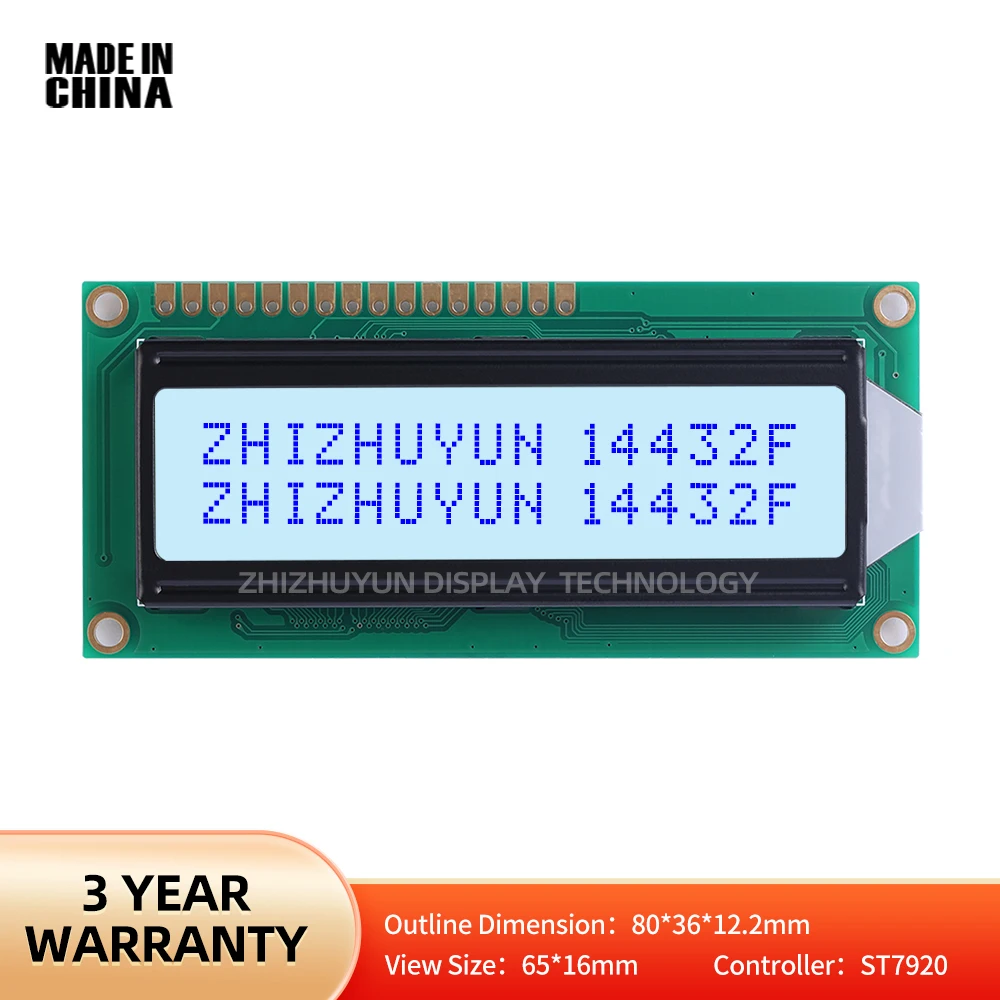 MADE IN
CHINA

ZHIZHUYUN 14432F
ZHIZHUYUN 14432F

ZHIZHUYUN DISPLAY TECHNOLOGY

3 YEAR
WARRANTY

Outline Dimension：80*36*12.2mm
View Size：65*16mm Controller：ST7920